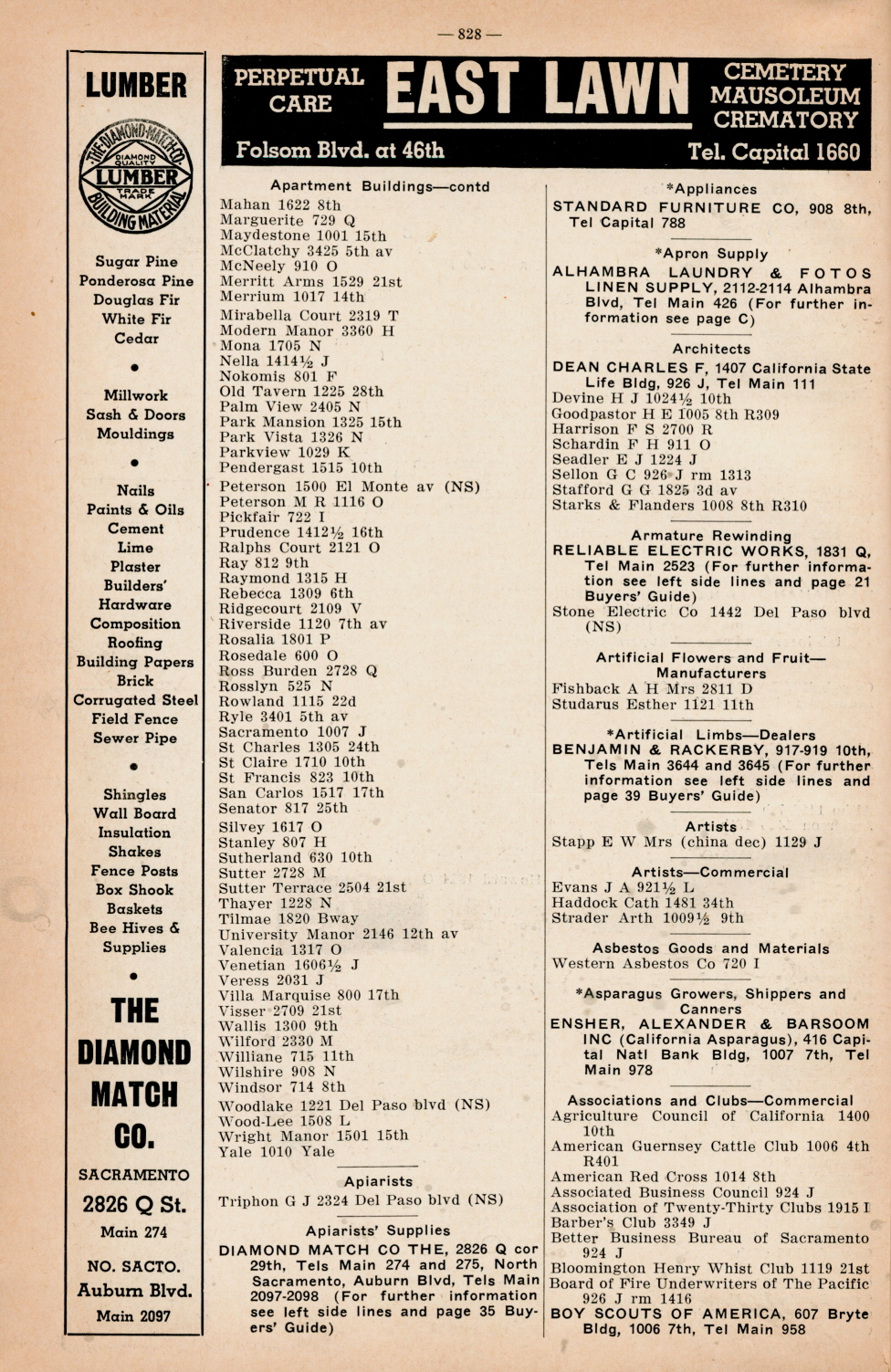 — 828 —

LUMBER

THE DIAMOND MATCH CO. DIAMOND QUALITY LUMBER TRADE MARK BUILDING MATERIAL

Sugar Pine
Ponderosa Pine
Douglas Fir
White Fir
Cedar

•

Millwork
Sash & Doors
Mouldings

•

Nails
Paints & Oils
Cement
Lime
Plaster
Builders' Hardware
Composition Roofing
Building Papers
Brick
Corrugated Steel
Field Fence
Sewer Pipe

•

Shingles
Wall Board
Insulation
Shakes
Fence Posts
Box Shook
Baskets
Bee Hives & Supplies

•

THE DIAMOND MATCH CO.

SACRAMENTO
2826 Q St.
Main 274

NO. SACTO.
Auburn Blvd.
Main 2097

PERPETUAL CARE EAST LAWN CEMETERY MAUSOLEUM CREMATORY
Folsom Blvd. at 46th Tel. Capital 1660

Apartment Buildings—contd
Mahan 1622 8th
Marguerite 729 Q
Maydestone 1001 15th
McClatchy 3425 5th av
McNeely 910 O
Merritt Arms 1529 21st
Merrium 1017 14th
Mirabella Court 2319 T
Modern Manor 3360 H
Mona 1705 N
Nella 1414½ J
Nokomis 801 F
Old Tavern 1225 28th
Palm View 2405 N
Park Mansion 1325 15th
Park Vista 1326 N
Parkview 1029 K
Pendergast 1515 10th
Peterson 1500 El Monte av (NS)
Peterson M R 1116 O
Pickfair 722 I
Prudence 1412½ 16th
Ralphs Court 2121 O
Ray 812 9th
Raymond 1315 H
Rebecca 1309 6th
Ridgecourt 2109 V
Riverside 1120 7th av
Rosalia 1801 P
Rosedale 600 O
Ross Burden 2728 Q
Rosslyn 525 N
Rowland 1115 22d
Ryle 3401 5th av
Sacramento 1007 J
St Charles 1305 24th
St Claire 1710 10th
St Francis 823 10th
San Carlos 1517 17th
Senator 817 25th
Silvey 1617 O
Stanley 807 H
Sutherland 630 10th
Sutter 2728 M
Sutter Terrace 2504 21st
Thayer 1228 N
Tilmae 1820 Bway
University Manor 2146 12th av
Valencia 1317 O
Venetian 1606½ J
Veress 2031 J
Villa Marquise 800 17th
Visser 2709 21st
Wallis 1300 9th
Wilford 2330 M
Williane 715 11th
Wilshire 908 N
Windsor 714 8th
Woodlake 1221 Del Paso blvd (NS)
Wood-Lee 1508 L
Wright Manor 1501 15th
Yale 1010 Yale

Apiarists
Triphon G J 2324 Del Paso blvd (NS)

Apiarists' Supplies
DIAMOND MATCH CO THE, 2826 Q cor 29th, Tels Main 274 and 275, North Sacramento, Auburn Blvd, Tels Main 2097-2098 (For further information see left side lines and page 35 Buyers' Guide)

*Appliances
STANDARD FURNITURE CO, 908 8th, Tel Capital 788

*Apron Supply
ALHAMBRA LAUNDRY & FOTOS LINEN SUPPLY, 2112-2114 Alhambra Blvd, Tel Main 426 (For further information see page C)

Architects
DEAN CHARLES F, 1407 California State Life Bldg, 926 J, Tel Main 111
Devine H J 1024½ 10th
Goodpastor H E 1005 8th R309
Harrison F S 2700 R
Schardin F H 911 O
Seadler E J 1224 J
Sellon G C 926 J rm 1313
Stafford G G 1825 3d av
Starks & Flanders 1008 8th R310

Armature Rewinding
RELIABLE ELECTRIC WORKS, 1831 Q, Tel Main 2523 (For further information see left side lines and page 21 Buyers' Guide)
Stone Electric Co 1442 Del Paso blvd (NS)

Artificial Flowers and Fruit—Manufacturers
Fishback A H Mrs 2811 D
Studarus Esther 1121 11th

*Artificial Limbs—Dealers
BENJAMIN & RACKERBY, 917-919 10th, Tels Main 3644 and 3645 (For further information see left side lines and page 39 Buyers' Guide)

Artists
Stapp E W Mrs (china dec) 1129 J

Artists—Commercial
Evans J A 921½ L
Haddock Cath 1481 34th
Strader Arth 1009½ 9th

Asbestos Goods and Materials
Western Asbestos Co 720 I

*Asparagus Growers, Shippers and Canners
ENSHER, ALEXANDER & BARSOOM INC (California Asparagus), 416 Capital Natl Bank Bldg, 1007 7th, Tel Main 978

Associations and Clubs—Commercial
Agriculture Council of California 1400 10th
American Guernsey Cattle Club 1006 4th R401
American Red Cross 1014 8th
Associated Business Council 924 J
Association of Twenty-Thirty Clubs 1915 I
Barber's Club 3349 J
Better Business Bureau of Sacramento 924 J
Bloomington Henry Whist Club 1119 21st
Board of Fire Underwriters of The Pacific 926 J rm 1416
BOY SCOUTS OF AMERICA, 607 Bryte Bldg, 1006 7th, Tel Main 958